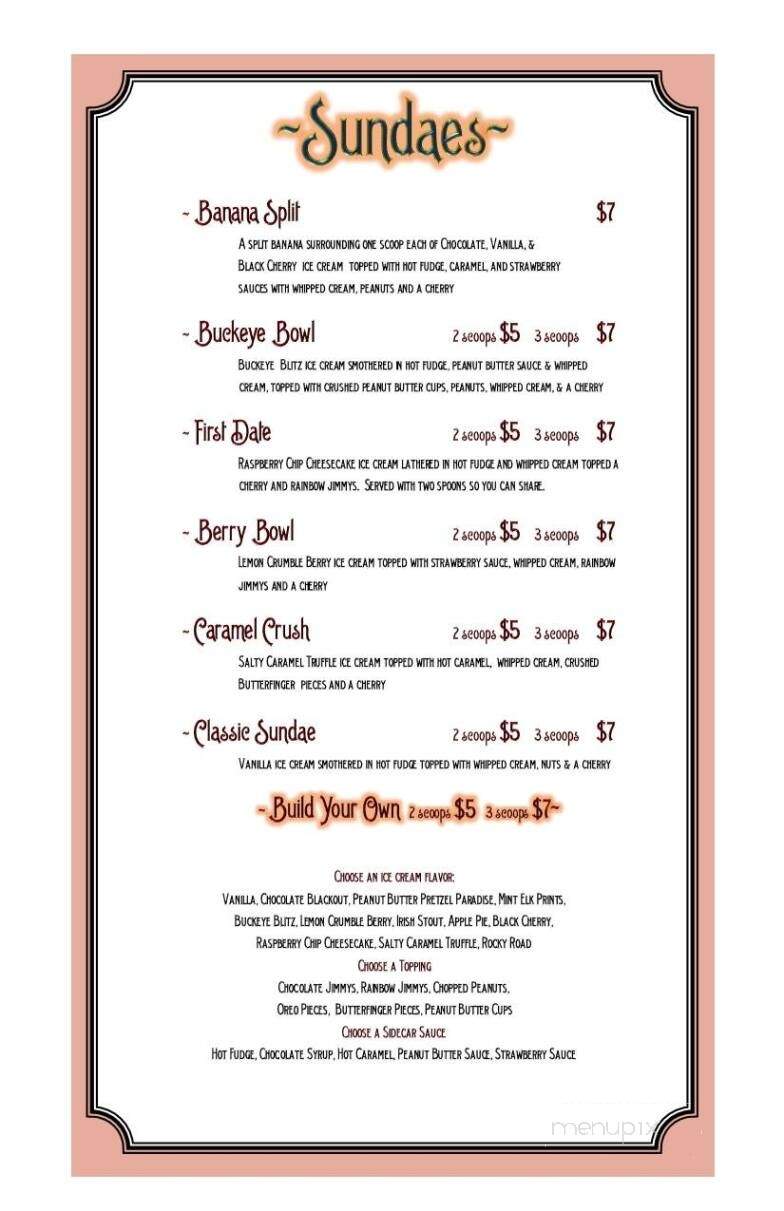 ~Sundaes~

~ Banana Split $7

A split banana surrounding one scoop each of Chocolate, Vanilla, & Black Cherry ice cream topped with hot fudge, caramel, and strawberry sauces with whipped cream, peanuts and a cherry

~ Buckeye Bowl 2 scoops $5 3 scoops $7

Buckeye Blitz ice cream smothered in hot fudge, peanut butter sauce & whipped cream, topped with crushed peanut butter cups, peanuts, whipped cream, & a cherry

~ First Date 2 scoops $5 3 scoops $7

Raspberry Chip Cheesecake ice cream lathered in hot fudge and whipped cream topped a cherry and rainbow jimmys. Served with two spoons so you can share.

~ Berry Bowl 2 scoops $5 3 scoops $7

Lemon Crumble Berry ice cream topped with strawberry sauce, whipped cream, rainbow jimmys and a cherry

~ Caramel Crush 2 scoops $5 3 scoops $7

Salty Caramel Truffle ice cream topped with hot caramel, whipped cream, crushed Butterfinger pieces and a cherry

~ Classic Sundae 2 scoops $5 3 scoops $7

Vanilla ice cream smothered in hot fudge topped with whipped cream, nuts & a cherry

~ Build Your Own 2 scoops $5 3 scoops $7~

Choose an ice cream flavor:
Vanilla, Chocolate Blackout, Peanut Butter Pretzel Paradise, Mint Elk Prints, Buckeye Blitz, Lemon Crumble Berry, Irish Stout, Apple Pie, Black Cherry, Raspberry Chip Cheesecake, Salty Caramel Truffle, Rocky Road
Choose a Topping
Chocolate Jimmys, Rainbow Jimmys, Chopped Peanuts, Oreo Pieces, Butterfinger Pieces, Peanut Butter Cups
Choose a Sidecar Sauce
Hot Fudge, Chocolate Syrup, Hot Caramel, Peanut Butter Sauce, Strawberry Sauce

menupix